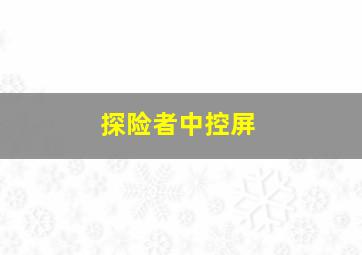 探险者中控屏